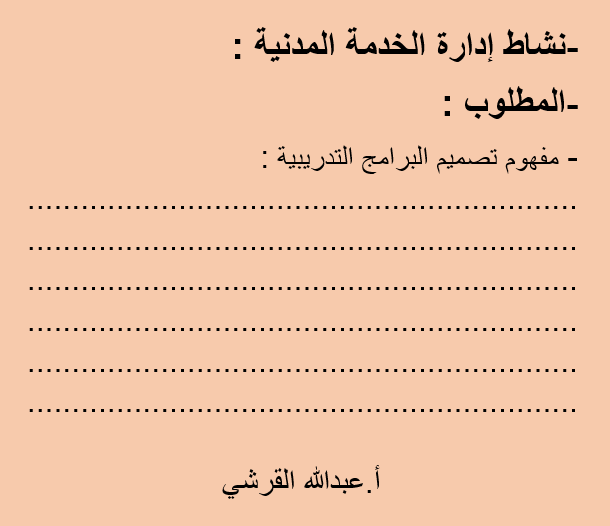 -نشاط إدارة الخدمة المدنية :

-المطلوب :

- مفهوم تصميم البرامج التدريبية :

____
____
____
____
____
____

أ.عبدالله القرشي